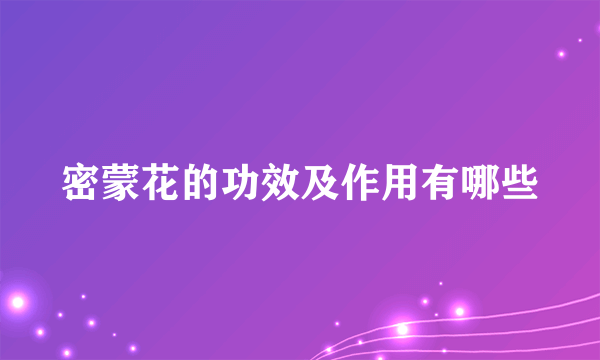 密蒙花的功效及作用有哪些